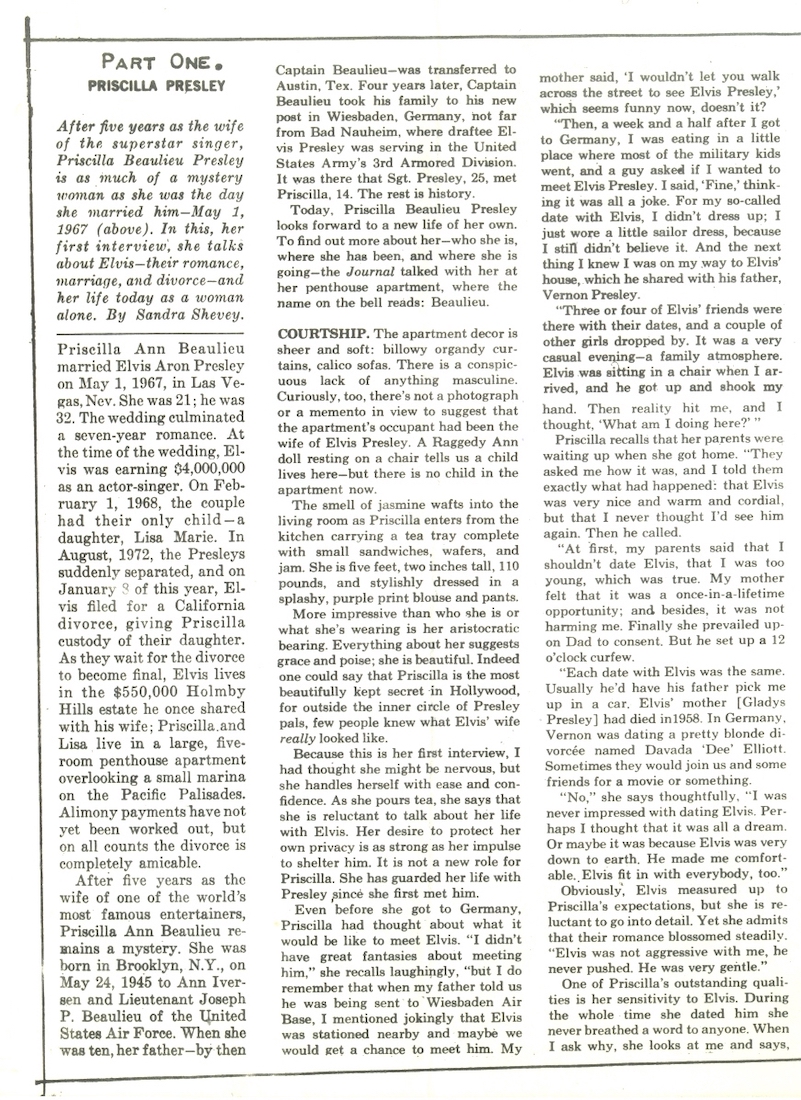 PART ONE.
PRISCILLA PRESLEY

After five years as the wife of the superstar singer, Priscilla Beaulieu Presley is as much of a mystery woman as she was the day she married him—May 1, 1967 (above). In this, her first interview, she talks about Elvis—their romance, marriage, and divorce—and her life today as a woman alone. By Sandra Shevey.

Priscilla Ann Beaulieu married Elvis Aron Presley on May 1, 1967, in Las Vegas, Nev. She was 21; he was 32. The wedding culminated a seven-year romance. At the time of the wedding, Elvis was earning $4,000,000 as an actor-singer. On February 1, 1968, the couple had their only child—a daughter, Lisa Marie. In August, 1972, the Presleys suddenly separated, and on January 8 of this year, Elvis filed for a California divorce, giving Priscilla custody of their daughter. As they wait for the divorce to become final, Elvis lives in the $550,000 Holmby Hills estate he once shared with his wife; Priscilla and Lisa live in a large, five-room penthouse apartment overlooking a small marina on the Pacific Palisades. Alimony payments have not yet been worked out, but on all counts the divorce is completely amicable.

After five years as the wife of one of the world's most famous entertainers, Priscilla Ann Beaulieu remains a mystery. She was born in Brooklyn, N.Y., on May 24, 1945 to Ann Iversen and Lieutenant Joseph P. Beaulieu of the United States Air Force. When she was ten, her father—by then Captain Beaulieu—was transferred to Austin, Tex. Four years later, Captain Beaulieu took his family to his new post in Wiesbaden, Germany, not far from Bad Nauheim, where draftee Elvis Presley was serving in the United States Army's 3rd Armored Division. It was there that Sgt. Presley, 25, met Priscilla, 14. The rest is history.

Today, Priscilla Beaulieu Presley looks forward to a new life of her own. To find out more about her—who she is, where she has been, and where she is going—the Journal talked with her at her penthouse apartment, where the name on the bell reads: Beaulieu.

COURTSHIP. The apartment decor is sheer and soft: billowy organdy curtains, calico sofas. There is a conspicuous lack of anything masculine. Curiously, too, there's not a photograph or a memento in view to suggest that the apartment's occupant had been the wife of Elvis Presley. A Raggedy Ann doll resting on a chair tells us a child lives here—but there is no child in the apartment now.

The smell of jasmine wafts into the living room as Priscilla enters from the kitchen carrying a tea tray complete with small sandwiches, wafers, and jam. She is five feet, two inches tall, 110 pounds, and stylishly dressed in a splashy, purple print blouse and pants.

More impressive than who she is or what she's wearing is her aristocratic bearing. Everything about her suggests grace and poise; she is beautiful. Indeed one could say that Priscilla is the most beautifully kept secret in Hollywood, for outside the inner circle of Presley pals, few people knew what Elvis' wife really looked like.

Because this is her first interview, I had thought she might be nervous, but she handles herself with ease and confidence. As she pours tea, she says that she is reluctant to talk about her life with Elvis. Her desire to protect her own privacy is as strong as her impulse to shelter him. It is not a new role for Priscilla. She has guarded her life with Presley since she first met him.

Even before she got to Germany, Priscilla had thought about what it would be like to meet Elvis. "I didn't have great fantasies about meeting him," she recalls laughingly, "but I do remember that when my father told us he was being sent to Wiesbaden Air Base, I mentioned jokingly that Elvis was stationed nearby and maybe we would get a chance to meet him. My mother said, 'I wouldn't let you walk across the street to see Elvis Presley,' which seems funny now, doesn't it?

"Then, a week and a half after I got to Germany, I was eating in a little place where most of the military kids went, and a guy asked if I wanted to meet Elvis Presley. I said, 'Fine,' thinking it was all a joke. For my so-called date with Elvis, I didn't dress up; I just wore a little sailor dress, because I still didn't believe it. And the next thing I knew I was on my way to Elvis' house, which he shared with his father, Vernon Presley.

"Three or four of Elvis' friends were there with their dates, and a couple of other girls dropped by. It was a very casual evening—a family atmosphere. Elvis was sitting in a chair when I arrived, and he got up and shook my hand. Then reality hit me, and I thought, 'What am I doing here?' "

Priscilla recalls that her parents were waiting up when she got home. "They asked me how it was, and I told them exactly what had happened: that Elvis was very nice and warm and cordial, but that I never thought I'd see him again. Then he called.

"At first, my parents said that I shouldn't date Elvis, that I was too young, which was true. My mother felt that it was a once-in-a-lifetime opportunity; and besides, it was not harming me. Finally she prevailed upon Dad to consent. But he set up a 12 o'clock curfew.

"Each date with Elvis was the same. Usually he'd have his father pick me up in a car. Elvis' mother [Gladys Presley] had died in1958. In Germany, Vernon was dating a pretty blonde divorcée named Davada 'Dee' Elliott. Sometimes they would join us and some friends for a movie or something.

"No," she says thoughtfully, "I was never impressed with dating Elvis. Perhaps I thought that it was all a dream. Or maybe it was because Elvis was very down to earth. He made me comfortable. Elvis fit in with everybody, too."

Obviously, Elvis measured up to Priscilla's expectations, but she is reluctant to go into detail. Yet she admits that their romance blossomed steadily. "Elvis was not aggressive with me, he never pushed. He was very gentle."

One of Priscilla's outstanding qualities is her sensitivity to Elvis. During the whole time she dated him she never breathed a word to anyone. When I ask why, she looks at me and says,